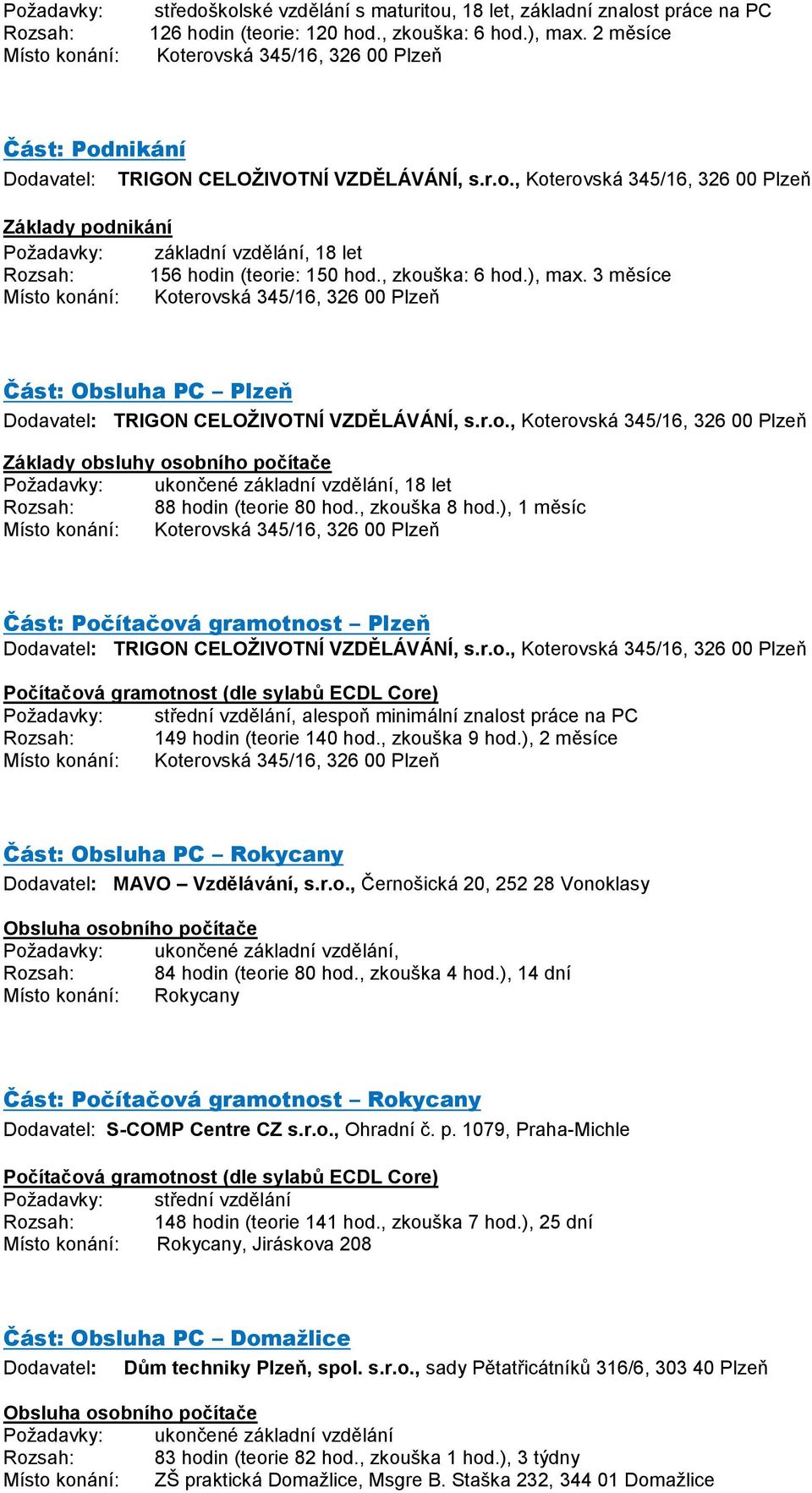 Požadavky: středoškolské vzdělání s maturitou, 18 let, základní znalost práce na PC
Rozsah: 126 hodin (teorie: 120 hod., zkouška: 6 hod.), max. 2 měsíce
Místo konání: Koterovská 345/16, 326 00 Plzeň

Část: Podnikání
Dodavatel: TRIGON CELOŽIVOTNÍ VZDĚLÁVÁNÍ, s.r.o., Koterovská 345/16, 326 00 Plzeň

Základy podnikání
Požadavky: základní vzdělání, 18 let
Rozsah: 156 hodin (teorie: 150 hod., zkouška: 6 hod.), max. 3 měsíce
Místo konání: Koterovská 345/16, 326 00 Plzeň

Část: Obsluha PC – Plzeň
Dodavatel: TRIGON CELOŽIVOTNÍ VZDĚLÁVÁNÍ, s.r.o., Koterovská 345/16, 326 00 Plzeň

Základy obsluhy osobního počítače
Požadavky: ukončené základní vzdělání, 18 let
Rozsah: 88 hodin (teorie 80 hod., zkouška 8 hod.), 1 měsíc
Místo konání: Koterovská 345/16, 326 00 Plzeň

Část: Počítačová gramotnost – Plzeň
Dodavatel: TRIGON CELOŽIVOTNÍ VZDĚLÁVÁNÍ, s.r.o., Koterovská 345/16, 326 00 Plzeň

Počítačová gramotnost (dle sylabů ECDL Core)
Požadavky: střední vzdělání, alespoň minimální znalost práce na PC
Rozsah: 149 hodin (teorie 140 hod., zkouška 9 hod.), 2 měsíce
Místo konání: Koterovská 345/16, 326 00 Plzeň

Část: Obsluha PC – Rokycany
Dodavatel: MAVO – Vzdělávání, s.r.o., Černošická 20, 252 28 Vonoklasy

Obsluha osobního počítače
Požadavky: ukončené základní vzdělání,
Rozsah: 84 hodin (teorie 80 hod., zkouška 4 hod.), 14 dní
Místo konání: Rokycany

Část: Počítačová gramotnost – Rokycany
Dodavatel: S-COMP Centre CZ s.r.o., Ohradní č. p. 1079, Praha-Michle

Počítačová gramotnost (dle sylabů ECDL Core)
Požadavky: střední vzdělání
Rozsah: 148 hodin (teorie 141 hod., zkouška 7 hod.), 25 dní
Místo konání: Rokycany, Jiráskova 208

Část: Obsluha PC – Domažlice
Dodavatel: Dům techniky Plzeň, spol. s.r.o., sady Pětatřicátníků 316/6, 303 40 Plzeň

Obsluha osobního počítače
Požadavky: ukončené základní vzdělání
Rozsah: 83 hodin (teorie 82 hod., zkouška 1 hod.), 3 týdny
Místo konání: ZŠ praktická Domažlice, Msgre B. Staška 232, 344 01 Domažlice